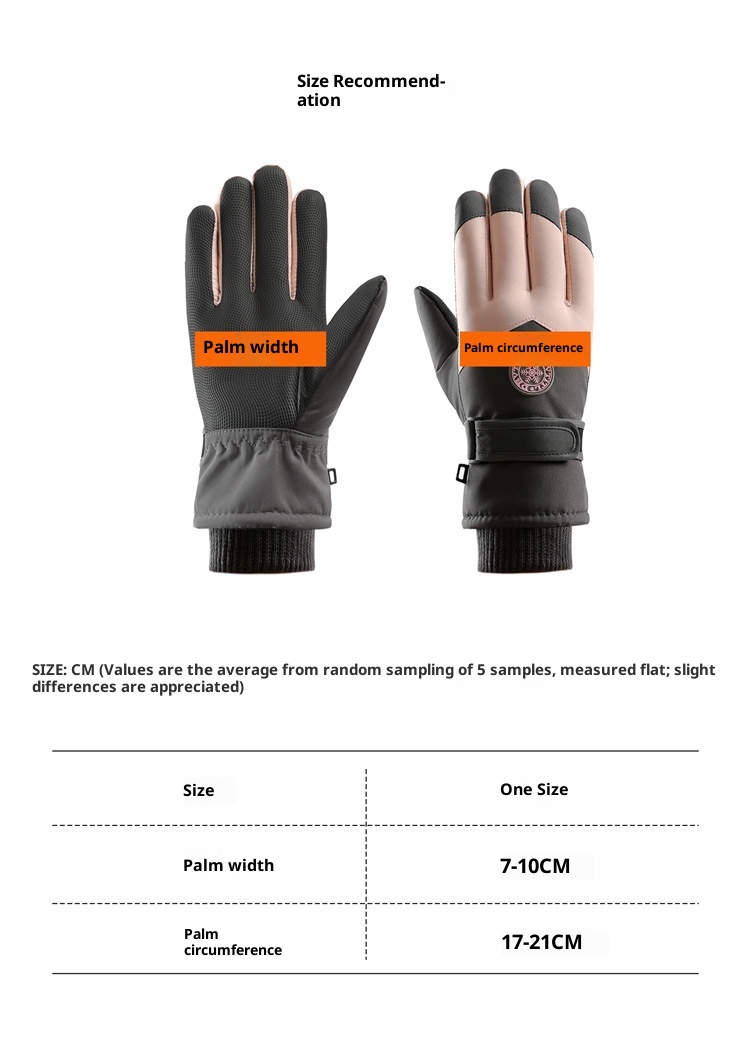 Size Recommendation

Palm width

Palm circumference

SIZE: CM (Values are the average from random sampling of 5 samples, measured flat; slight differences are appreciated)

| Size | One Size |
|---|---|
| Palm width | 7-10CM |
| Palm circumference | 17-21CM |